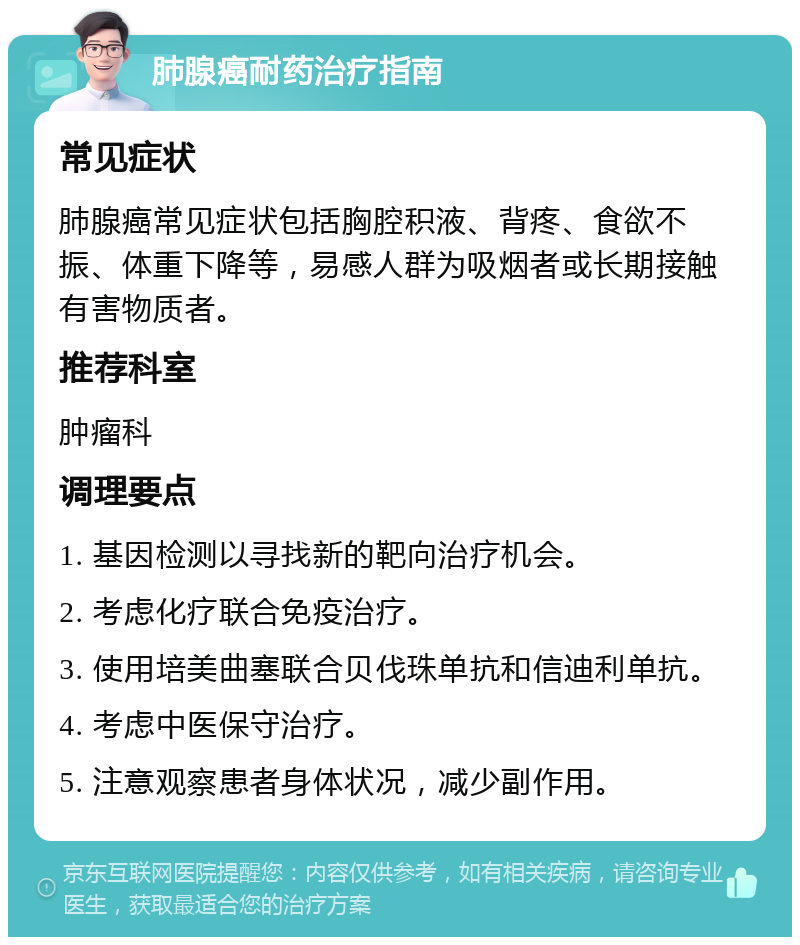 肺腺癌耐药治疗指南

常见症状

肺腺癌常见症状包括胸腔积液、背疼、食欲不振、体重下降等，易感人群为吸烟者或长期接触有害物质者。

推荐科室

肿瘤科

调理要点

1. 基因检测以寻找新的靶向治疗机会。

2. 考虑化疗联合免疫治疗。

3. 使用培美曲塞联合贝伐珠单抗和信迪利单抗。

4. 考虑中医保守治疗。

5. 注意观察患者身体状况，减少副作用。

京东互联网医院提醒您：内容仅供参考，如有相关疾病，请咨询专业医生，获取最适合您的治疗方案